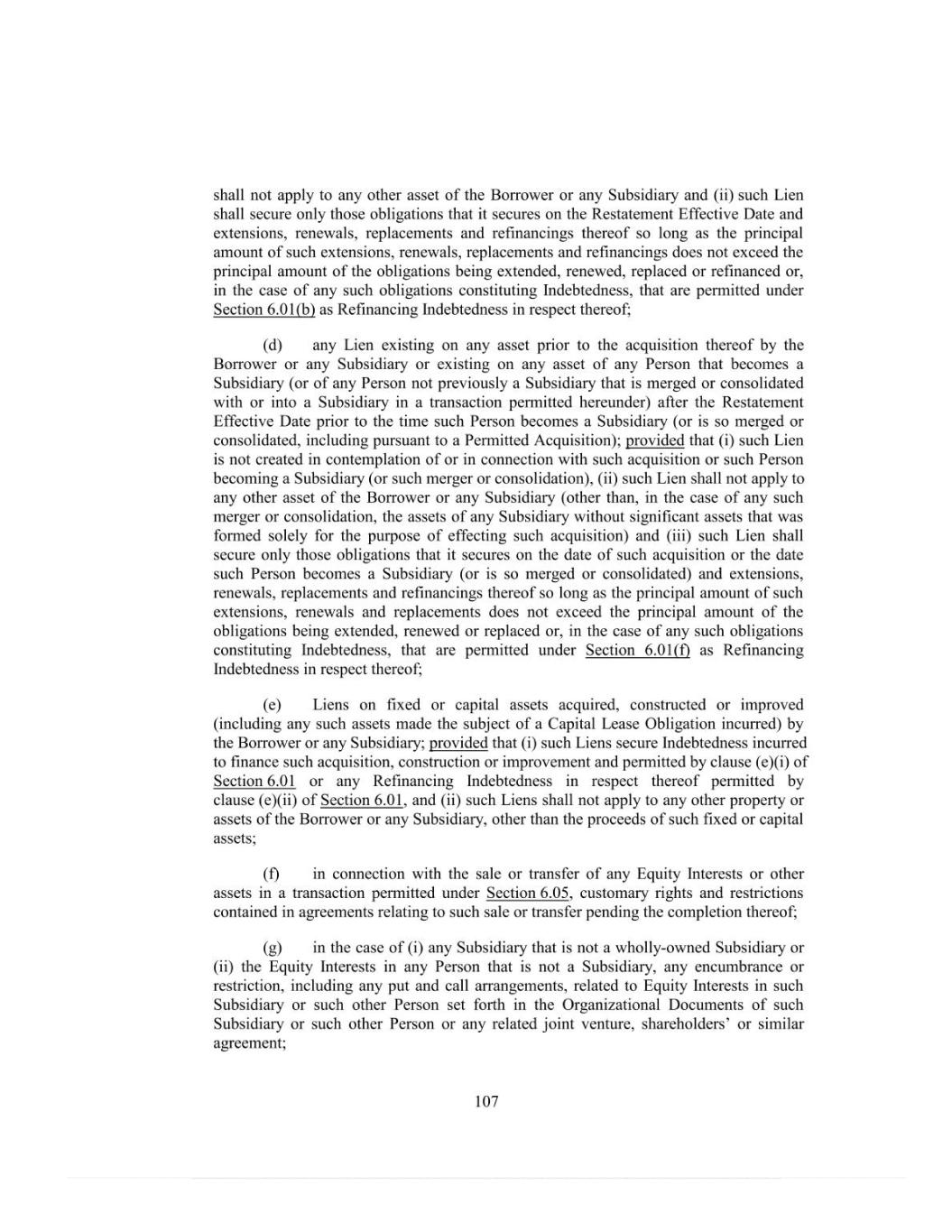 shall not apply to any other asset of the Borrower or any Subsidiary and (ii) such Lien shall secure only those obligations that it secures on the Restatement Effective Date and extensions, renewals, replacements and refinancings thereof so long as the principal amount of such extensions, renewals, replacements and refinancings does not exceed the principal amount of the obligations being extended, renewed, replaced or refinanced or, in the case of any such obligations constituting Indebtedness, that are permitted under Section 6.01(b) as Refinancing Indebtedness in respect thereof;

(d) any Lien existing on any asset prior to the acquisition thereof by the Borrower or any Subsidiary or existing on any asset of any Person that becomes a Subsidiary (or of any Person not previously a Subsidiary that is merged or consolidated with or into a Subsidiary in a transaction permitted hereunder) after the Restatement Effective Date prior to the time such Person becomes a Subsidiary (or is so merged or consolidated, including pursuant to a Permitted Acquisition); provided that (i) such Lien is not created in contemplation of or in connection with such acquisition or such Person becoming a Subsidiary (or such merger or consolidation), (ii) such Lien shall not apply to any other asset of the Borrower or any Subsidiary (other than, in the case of any such merger or consolidation, the assets of any Subsidiary without significant assets that was formed solely for the purpose of effecting such acquisition) and (iii) such Lien shall secure only those obligations that it secures on the date of such acquisition or the date such Person becomes a Subsidiary (or is so merged or consolidated) and extensions, renewals, replacements and refinancings thereof so long as the principal amount of such extensions, renewals and replacements does not exceed the principal amount of the obligations being extended, renewed or replaced or, in the case of any such obligations constituting Indebtedness, that are permitted under Section 6.01(f) as Refinancing Indebtedness in respect thereof;

(e) Liens on fixed or capital assets acquired, constructed or improved (including any such assets made the subject of a Capital Lease Obligation incurred) by the Borrower or any Subsidiary; provided that (i) such Liens secure Indebtedness incurred to finance such acquisition, construction or improvement and permitted by clause (e)(i) of Section 6.01 or any Refinancing Indebtedness in respect thereof permitted by clause (e)(ii) of Section 6.01, and (ii) such Liens shall not apply to any other property or assets of the Borrower or any Subsidiary, other than the proceeds of such fixed or capital assets;

(f) in connection with the sale or transfer of any Equity Interests or other assets in a transaction permitted under Section 6.05, customary rights and restrictions contained in agreements relating to such sale or transfer pending the completion thereof;

(g) in the case of (i) any Subsidiary that is not a wholly-owned Subsidiary or (ii) the Equity Interests in any Person that is not a Subsidiary, any encumbrance or restriction, including any put and call arrangements, related to Equity Interests in such Subsidiary or such other Person set forth in the Organizational Documents of such Subsidiary or such other Person or any related joint venture, shareholders' or similar agreement;

107